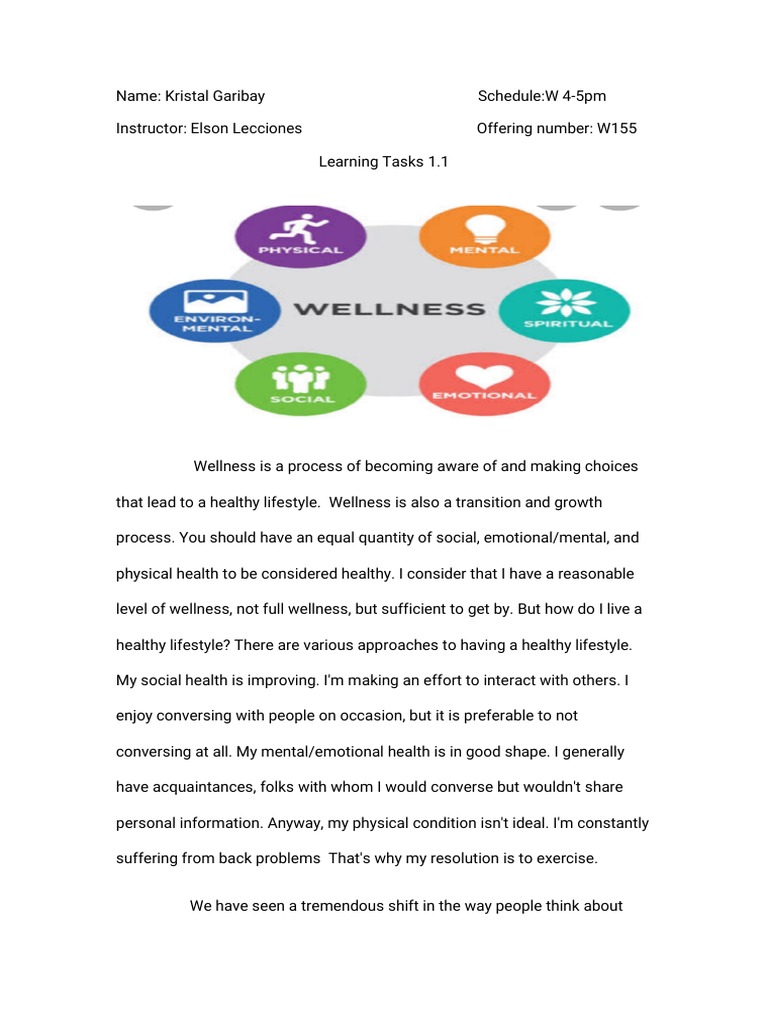 Name: Kristal Garibay

Schedule:W 4-5pm

Instructor: Elson Lecciones

Offering number: W155

Learning Tasks 1.1

PHYSICAL

MENTAL

ENVIRON-MENTAL

WELLNESS

SPIRITUAL

SOCIAL

EMOTIONAL

Wellness is a process of becoming aware of and making choices that lead to a healthy lifestyle. Wellness is also a transition and growth process. You should have an equal quantity of social, emotional/mental, and physical health to be considered healthy. I consider that I have a reasonable level of wellness, not full wellness, but sufficient to get by. But how do I live a healthy lifestyle? There are various approaches to having a healthy lifestyle. My social health is improving. I'm making an effort to interact with others. I enjoy conversing with people on occasion, but it is preferable to not conversing at all. My mental/emotional health is in good shape. I generally have acquaintances, folks with whom I would converse but wouldn't share personal information. Anyway, my physical condition isn't ideal. I'm constantly suffering from back problems That's why my resolution is to exercise.

We have seen a tremendous shift in the way people think about